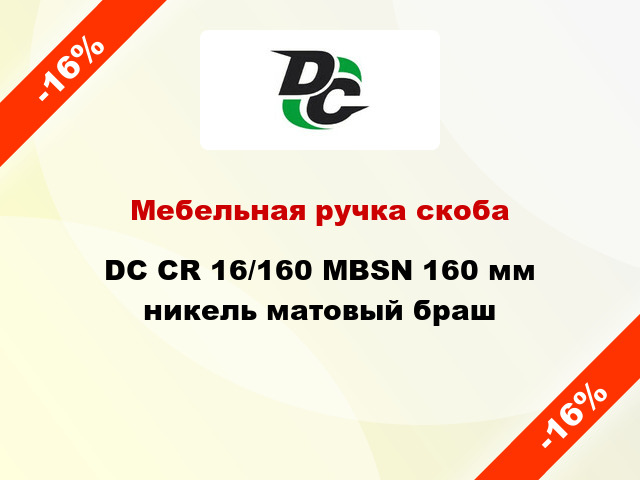 -16%

DC

Мебельная ручка скоба

DC CR 16/160 MBSN 160 мм никель матовый браш

-16%